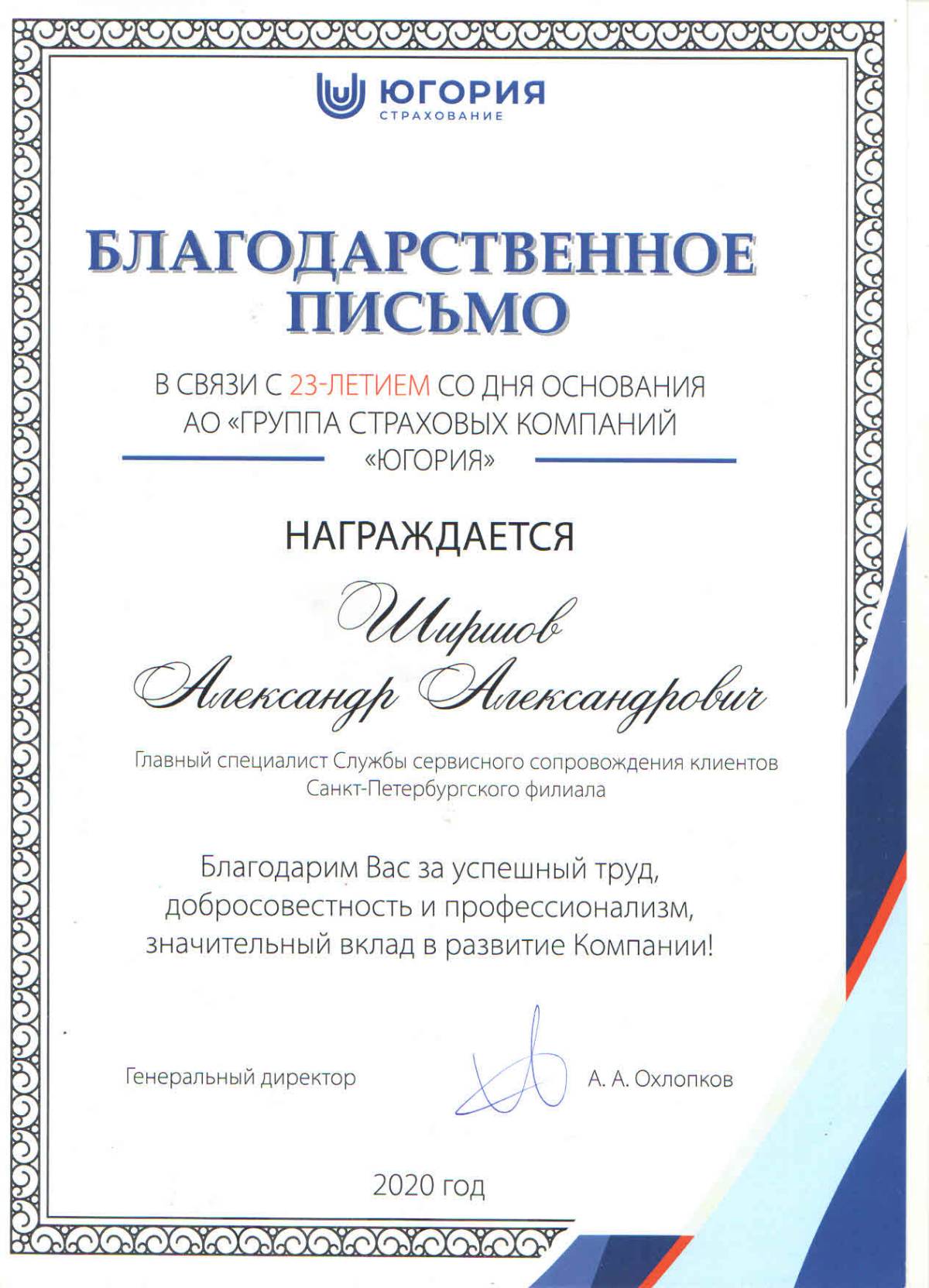 ЮГОРИЯ
СТРАХОВАНИЕ

БЛАГОДАРСТВЕННОЕ ПИСЬМО

В СВЯЗИ С 23-ЛЕТИЕМ СО ДНЯ ОСНОВАНИЯ АО «ГРУППА СТРАХОВЫХ КОМПАНИЙ «ЮГОРИЯ»

НАГРАЖДАЕТСЯ

Ширшов Александр Александрович

Главный специалист Службы сервисного сопровождения клиентов Санкт-Петербургского филиала

Благодарим Вас за успешный труд, добросовестность и профессионализм, значительный вклад в развитие Компании!

Генеральный директор А. А. Охлопков

2020 год